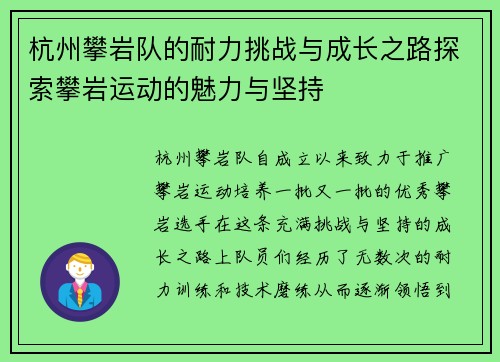 杭州攀岩队的耐力挑战与成长之路探索攀岩运动的魅力与坚持

杭州攀岩队自成立以来致力于推广攀岩运动培养一批又一批的优秀攀岩选手在这条充满挑战与坚持的成长之路上队员们经历了无数次的耐力训练和技术磨练从而逐渐领悟到